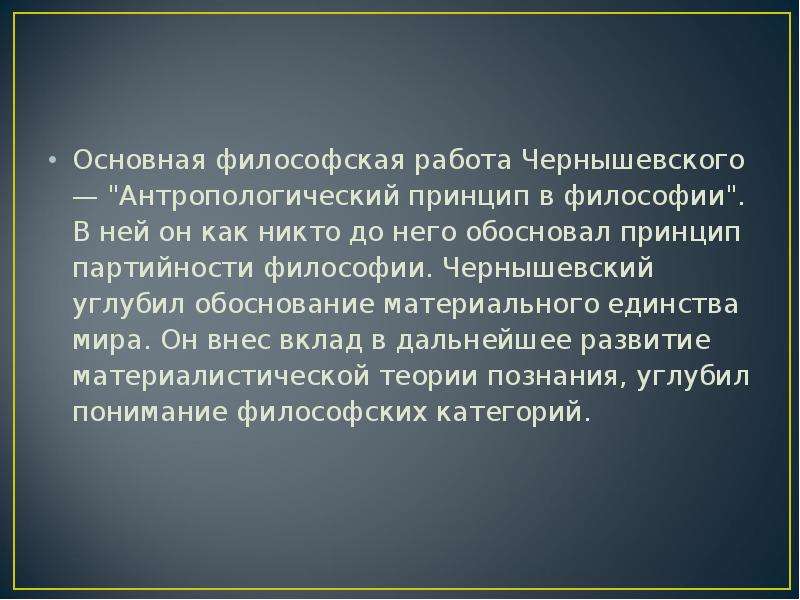 • Основная философская работа Чернышевского — "Антропологический принцип в философии". В ней он как никто до него обосновал принцип партийности философии. Чернышевский углубил обоснование материального единства мира. Он внес вклад в дальнейшее развитие материалистической теории познания, углубил понимание философских категорий.